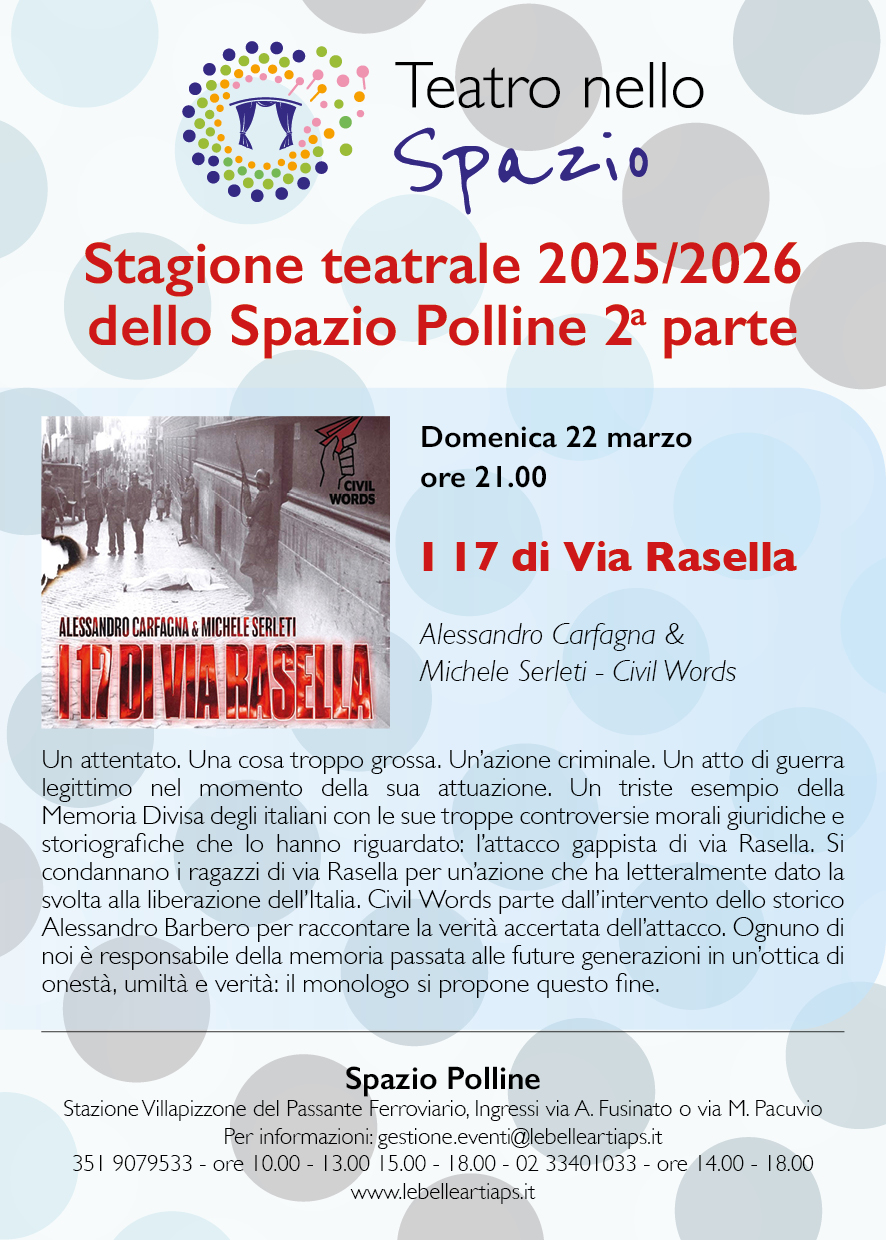 Teatro nello
Spazio

Stagione teatrale 2025/2026
dello Spazio Polline 2ª parte

CIVIL WORDS

ALESSANDRO CARFAGNA & MICHELE SERLETI
I 17 DI VIA RASELLA

Domenica 22 marzo
ore 21.00

I 17 di Via Rasella

Alessandro Carfagna & Michele Serleti - Civil Words

Un attentato. Una cosa troppo grossa. Un'azione criminale. Un atto di guerra legittimo nel momento della sua attuazione. Un triste esempio della Memoria Divisa degli italiani con le sue troppe controversie morali giuridiche e storiografiche che lo hanno riguardato: l'attacco gappista di via Rasella. Si condannano i ragazzi di via Rasella per un'azione che ha letteralmente dato la svolta alla liberazione dell'Italia. Civil Words parte dall'intervento dello storico Alessandro Barbero per raccontare la verità accertata dell'attacco. Ognuno di noi è responsabile della memoria passata alle future generazioni in un'ottica di onestà, umiltà e verità: il monologo si propone questo fine.

Spazio Polline
Stazione Villapizzone del Passante Ferroviario, Ingressi via A. Fusinato o via M. Pacuvio
Per informazioni: gestione.eventi@lebelleartiaps.it
351 9079533 - ore 10.00 - 13.00 15.00 - 18.00 - 02 33401033 - ore 14.00 - 18.00
www.lebelleartiaps.it